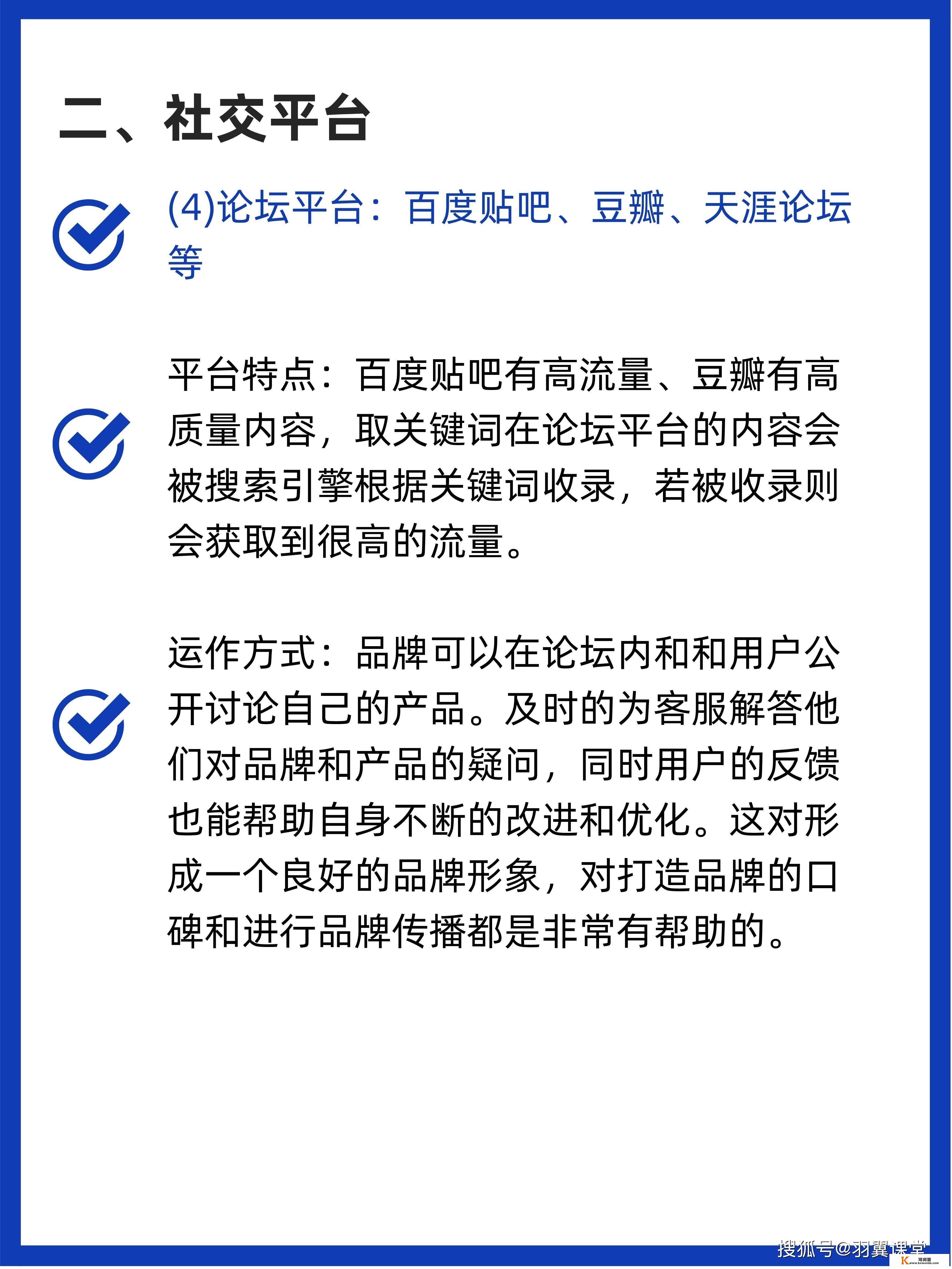 二、社交平台

(4)论坛平台：百度贴吧、豆瓣、天涯论坛等

平台特点：百度贴吧有高流量、豆瓣有高质量内容，取关键词在论坛平台的内容会被搜索引擎根据关键词收录，若被收录则会获取到很高的流量。

运作方式：品牌可以在论坛内和和用户公开讨论自己的产品。及时的为客服解答他们对品牌和产品的疑问，同时用户的反馈也能帮助自身不断的改进和优化。这对形成一个良好的品牌形象，对打造品牌的口碑和进行品牌传播都是非常有帮助的。

搜狐号@羽翼课堂